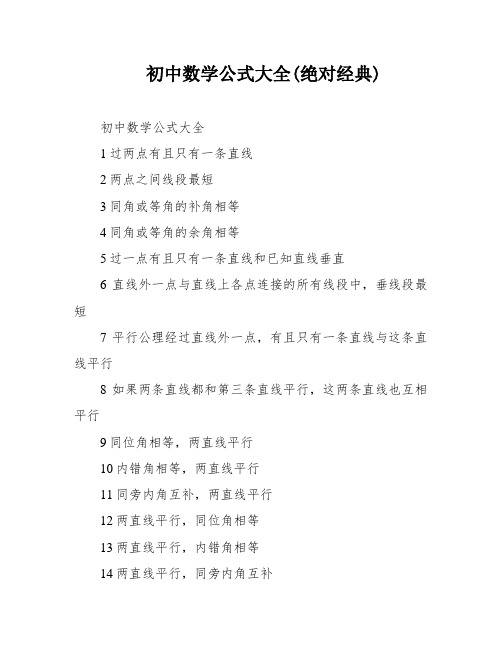 初中数学公式大全(绝对经典)

初中数学公式大全

1 过两点有且只有一条直线

2 两点之间线段最短

3 同角或等角的补角相等

4 同角或等角的余角相等

5 过一点有且只有一条直线和已知直线垂直

6 直线外一点与直线上各点连接的所有线段中，垂线段最短

7 平行公理经过直线外一点，有且只有一条直线与这条直线平行

8 如果两条直线都和第三条直线平行，这两条直线也互相平行

9 同位角相等，两直线平行

10 内错角相等，两直线平行

11 同旁内角互补，两直线平行

12 两直线平行，同位角相等

13 两直线平行，内错角相等

14 两直线平行，同旁内角互补